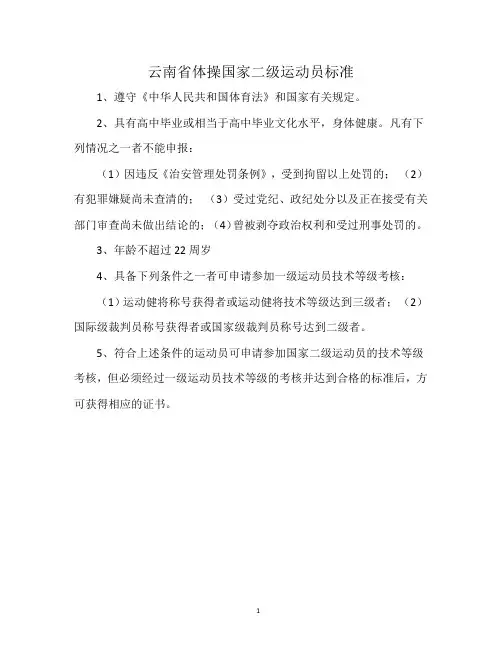 云南省体操国家二级运动员标准

1、遵守《中华人民共和国体育法》和国家有关规定。

2、具有高中毕业或相当于高中毕业文化水平，身体健康。凡有下列情况之一者不能申报：

（1）因违反《治安管理处罚条例》，受到拘留以上处罚的；（2）有犯罪嫌疑尚未查清的；（3）受过党纪、政纪处分以及正在接受有关部门审查尚未做出结论的；（4）曾被剥夺政治权利和受过刑事处罚的。

3、年龄不超过22周岁

4、具备下列条件之一者可申请参加一级运动员技术等级考核：

（1）运动健将称号获得者或运动健将技术等级达到三级者；（2）国际级裁判员称号获得者或国家级裁判员称号达到二级者。

5、符合上述条件的运动员可申请参加国家二级运动员的技术等级考核，但必须经过一级运动员技术等级的考核并达到合格的标准后，方可获得相应的证书。

1